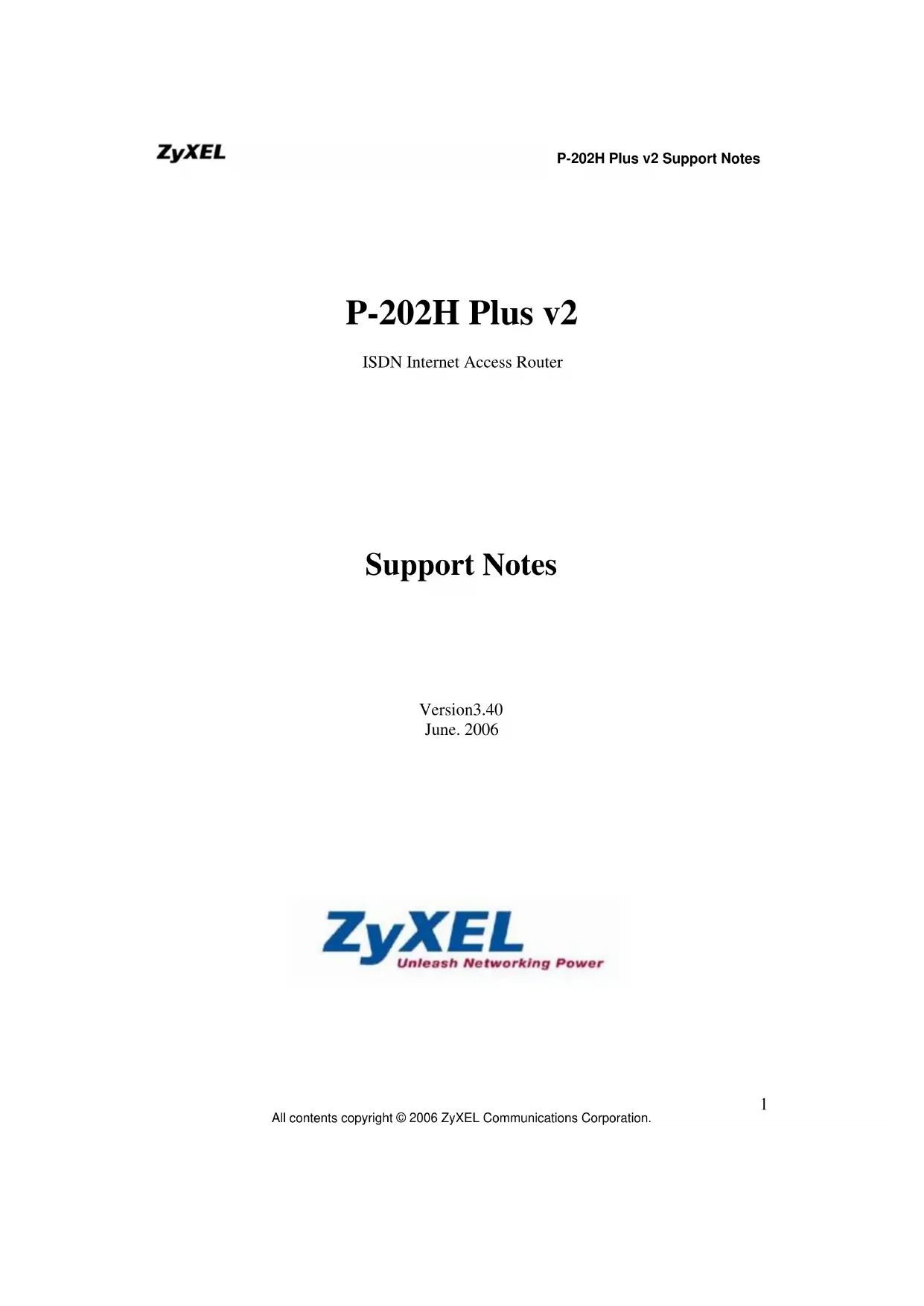 ZyXEL P-202H Plus v2 Support Notes

P-202H Plus v2

ISDN Internet Access Router

Support Notes

Version3.40
June. 2006

ZyXEL
Unleash Networking Power

1

All contents copyright © 2006 ZyXEL Communications Corporation.